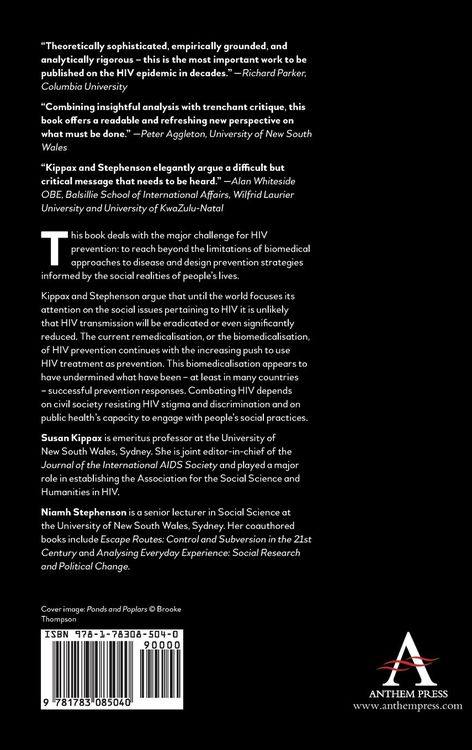 "Theoretically sophisticated, empirically grounded, and analytically rigorous – this is the most important work to be published on the HIV epidemic in decades." —Richard Parker, Columbia University

"Combining insightful analysis with trenchant critique, this book offers a readable and refreshing new perspective on what must be done." —Peter Aggleton, University of New South Wales

"Kippax and Stephenson elegantly argue a difficult but critical message that needs to be heard." —Alan Whiteside OBE, Balsillie School of International Affairs, Wilfrid Laurier University and University of KwaZulu-Natal

This book deals with the major challenge for HIV prevention: to reach beyond the limitations of biomedical approaches to disease and design prevention strategies informed by the social realities of people's lives.

Kippax and Stephenson argue that until the world focuses its attention on the social issues pertaining to HIV it is unlikely that HIV transmission will be eradicated or even significantly reduced. The current remedicalisation, or the biomedicalisation, of HIV prevention continues with the increasing push to use HIV treatment as prevention. This biomedicalisation appears to have undermined what have been – at least in many countries – successful prevention responses. Combating HIV depends on civil society resisting HIV stigma and discrimination and on public health's capacity to engage with people's social practices.

Susan Kippax is emeritus professor at the University of New South Wales, Sydney. She is joint editor-in-chief of the Journal of the International AIDS Society and played a major role in establishing the Association for the Social Science and Humanities in HIV.

Niamh Stephenson is a senior lecturer in Social Science at the University of New South Wales, Sydney. Her coauthored books include Escape Routes: Control and Subversion in the 21st Century and Analysing Everyday Experience: Social Research and Political Change.

Cover image: Ponds and Poplars © Brooke Thompson

ISBN 978-1-78308-504-0

90000

9 781783 085040

ANTHEM PRESS
www.anthempress.com